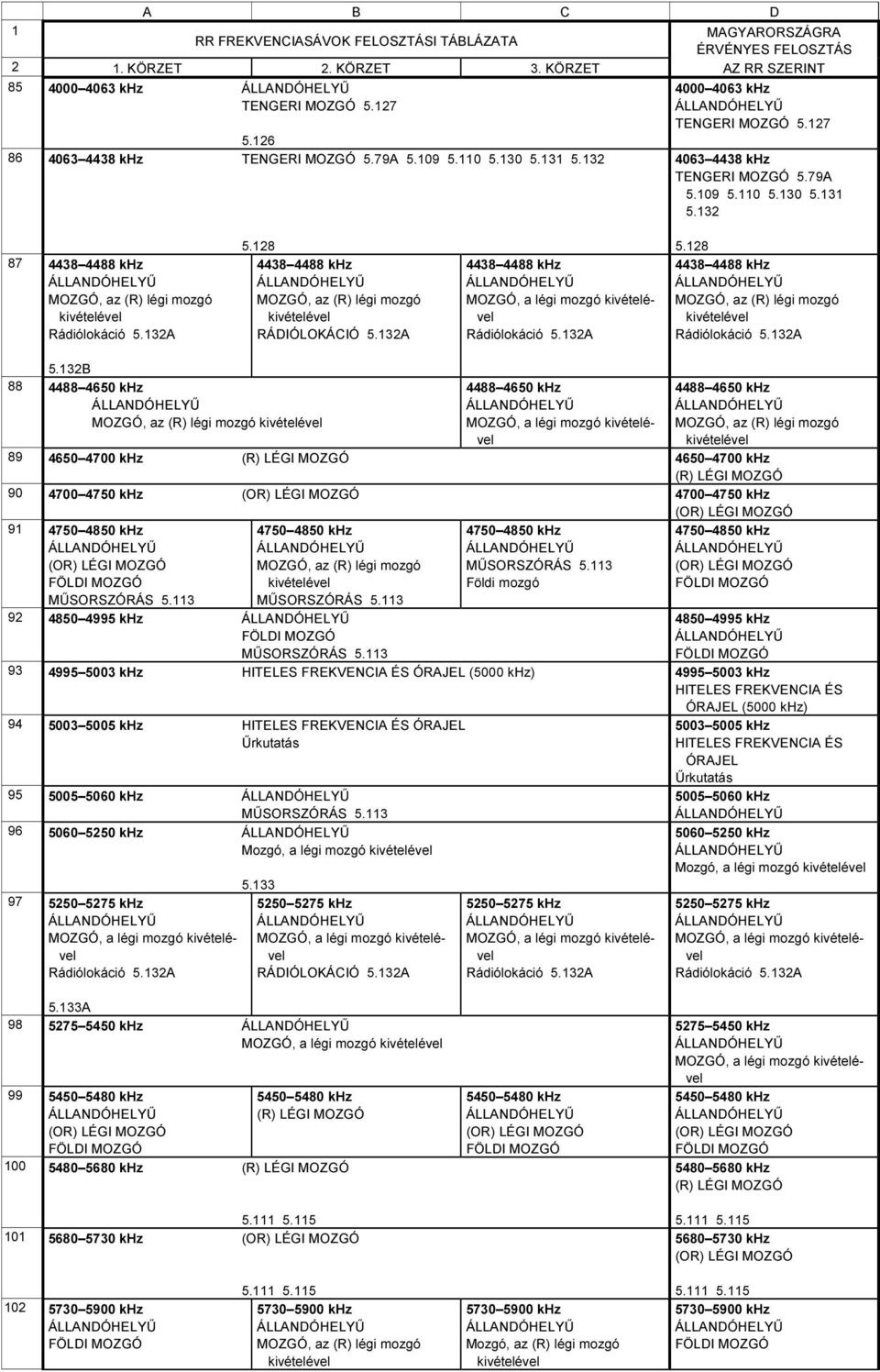 |  | A | B | C | D |
|---|---|---|---|---|
| 1 | RR FREKVENCIASÁVOK FELOSZTÁSI TÁBLÁZATA | | | MAGYARORSZÁGRA ÉRVÉNYES FELOSZTÁS |
| 2 | 1. KÖRZET | 2. KÖRZET | 3. KÖRZET | AZ RR SZERINT |
| 85 | 4000–4063 kHz | ÁLLANDÓHELYŰ TENGERI MOZGÓ 5.127 5.126 | | 4000–4063 kHz ÁLLANDÓHELYŰ TENGERI MOZGÓ 5.127 |
| 86 | 4063–4438 kHz | TENGERI MOZGÓ 5.79A 5.109 5.110 5.130 5.131 5.132 5.128 | | 4063–4438 kHz TENGERI MOZGÓ 5.79A 5.109 5.110 5.130 5.131 5.132 5.128 |
| 87 | 4438–4488 kHz ÁLLANDÓHELYŰ MOZGÓ, az (R) légi mozgó kivételével Rádiólokáció 5.132A 5.132B | 4438–4488 kHz ÁLLANDÓHELYŰ MOZGÓ, az (R) légi mozgó kivételével RÁDIÓLOKÁCIÓ 5.132A | 4438–4488 kHz ÁLLANDÓHELYŰ MOZGÓ, a légi mozgó kivételével Rádiólokáció 5.132A | 4438–4488 kHz ÁLLANDÓHELYŰ MOZGÓ, az (R) légi mozgó kivételével Rádiólokáció 5.132A |
| 88 | 4488–4650 kHz ÁLLANDÓHELYŰ MOZGÓ, az (R) légi mozgó kivételével | | 4488–4650 kHz ÁLLANDÓHELYŰ MOZGÓ, a légi mozgó kivételével | 4488–4650 kHz ÁLLANDÓHELYŰ MOZGÓ, az (R) légi mozgó kivételével |
| 89 | 4650–4700 kHz | (R) LÉGI MOZGÓ | | 4650–4700 kHz (R) LÉGI MOZGÓ |
| 90 | 4700–4750 kHz | (OR) LÉGI MOZGÓ | | 4700–4750 kHz (OR) LÉGI MOZGÓ |
| 91 | 4750–4850 kHz ÁLLANDÓHELYŰ (OR) LÉGI MOZGÓ FÖLDI MOZGÓ MŰSORSZÓRÁS 5.113 | 4750–4850 kHz ÁLLANDÓHELYŰ MOZGÓ, az (R) légi mozgó kivételével MŰSORSZÓRÁS 5.113 | 4750–4850 kHz ÁLLANDÓHELYŰ MŰSORSZÓRÁS 5.113 Földi mozgó | 4750–4850 kHz ÁLLANDÓHELYŰ (OR) LÉGI MOZGÓ FÖLDI MOZGÓ |
| 92 | 4850–4995 kHz | ÁLLANDÓHELYŰ FÖLDI MOZGÓ MŰSORSZÓRÁS 5.113 | | 4850–4995 kHz ÁLLANDÓHELYŰ FÖLDI MOZGÓ |
| 93 | 4995–5003 kHz | HITELES FREKVENCIA ÉS ÓRAJEL (5000 kHz) | | 4995–5003 kHz HITELES FREKVENCIA ÉS ÓRAJEL (5000 kHz) |
| 94 | 5003–5005 kHz | HITELES FREKVENCIA ÉS ÓRAJEL Űrkutatás | | 5003–5005 kHz HITELES FREKVENCIA ÉS ÓRAJEL Űrkutatás |
| 95 | 5005–5060 kHz | ÁLLANDÓHELYŰ MŰSORSZÓRÁS 5.113 | | 5005–5060 kHz ÁLLANDÓHELYŰ |
| 96 | 5060–5250 kHz | ÁLLANDÓHELYŰ Mozgó, a légi mozgó kivételével 5.133 | | 5060–5250 kHz ÁLLANDÓHELYŰ Mozgó, a légi mozgó kivételével |
| 97 | 5250–5275 kHz ÁLLANDÓHELYŰ MOZGÓ, a légi mozgó kivételével Rádiólokáció 5.132A 5.133A | 5250–5275 kHz ÁLLANDÓHELYŰ MOZGÓ, a légi mozgó kivételével RÁDIÓLOKÁCIÓ 5.132A | 5250–5275 kHz ÁLLANDÓHELYŰ MOZGÓ, a légi mozgó kivételével Rádiólokáció 5.132A | 5250–5275 kHz ÁLLANDÓHELYŰ MOZGÓ, a légi mozgó kivételével Rádiólokáció 5.132A |
| 98 | 5275–5450 kHz | ÁLLANDÓHELYŰ MOZGÓ, a légi mozgó kivételével | | 5275–5450 kHz ÁLLANDÓHELYŰ MOZGÓ, a légi mozgó kivételével |
| 99 | 5450–5480 kHz ÁLLANDÓHELYŰ (OR) LÉGI MOZGÓ FÖLDI MOZGÓ | 5450–5480 kHz (R) LÉGI MOZGÓ | 5450–5480 kHz ÁLLANDÓHELYŰ (OR) LÉGI MOZGÓ FÖLDI MOZGÓ | 5450–5480 kHz ÁLLANDÓHELYŰ (OR) LÉGI MOZGÓ FÖLDI MOZGÓ |
| 100 | 5480–5680 kHz | (R) LÉGI MOZGÓ 5.111 5.115 | | 5480–5680 kHz (R) LÉGI MOZGÓ 5.111 5.115 |
| 101 | 5680–5730 kHz | (OR) LÉGI MOZGÓ 5.111 5.115 | | 5680–5730 kHz (OR) LÉGI MOZGÓ 5.111 5.115 |
| 102 | 5730–5900 kHz ÁLLANDÓHELYŰ FÖLDI MOZGÓ | 5730–5900 kHz ÁLLANDÓHELYŰ MOZGÓ, az (R) légi mozgó kivételével | 5730–5900 kHz ÁLLANDÓHELYŰ Mozgó, az (R) légi mozgó kivételével | 5730–5900 kHz ÁLLANDÓHELYŰ FÖLDI MOZGÓ |